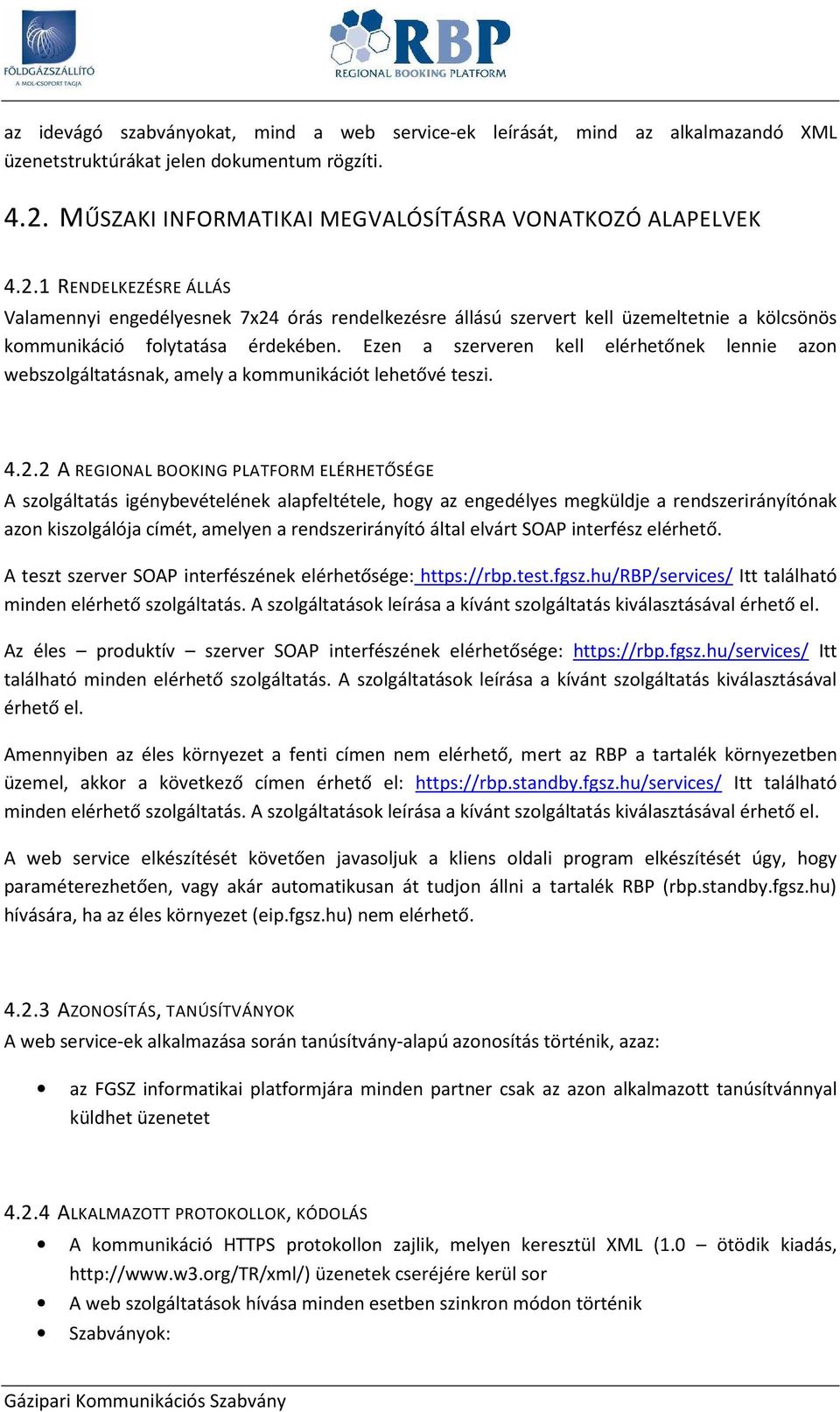 FÖLDGÁZSZÁLLÍTÓ
A MOL-CSOPORT TAGJA

RBP
REGIONAL BOOKING PLATFORM

az idevágó szabványokat, mind a web service-ek leírását, mind az alkalmazandó XML üzenetstruktúrákat jelen dokumentum rögzíti.

4.2. MŰSZAKI INFORMATIKAI MEGVALÓSÍTÁSRA VONATKOZÓ ALAPELVEK

4.2.1 RENDELKEZÉSRE ÁLLÁS
Valamennyi engedélyesnek 7x24 órás rendelkezésre állású szervert kell üzemeltetnie a kölcsönös kommunikáció folytatása érdekében. Ezen a szerveren kell elérhetőnek lennie azon webszolgáltatásnak, amely a kommunikációt lehetővé teszi.

4.2.2 A REGIONAL BOOKING PLATFORM ELÉRHETŐSÉGE
A szolgáltatás igénybevételének alapfeltétele, hogy az engedélyes megküldje a rendszerirányítónak azon kiszolgálója címét, amelyen a rendszerirányító által elvárt SOAP interfész elérhető.

A teszt szerver SOAP interfészének elérhetősége: https://rbp.test.fgsz.hu/RBP/services/ Itt található minden elérhető szolgáltatás. A szolgáltatások leírása a kívánt szolgáltatás kiválasztásával érhető el.

Az éles – produktív – szerver SOAP interfészének elérhetősége: https://rbp.fgsz.hu/services/ Itt található minden elérhető szolgáltatás. A szolgáltatások leírása a kívánt szolgáltatás kiválasztásával érhető el.

Amennyiben az éles környezet a fenti címen nem elérhető, mert az RBP a tartalék környezetben üzemel, akkor a következő címen érhető el: https://rbp.standby.fgsz.hu/services/ Itt található minden elérhető szolgáltatás. A szolgáltatások leírása a kívánt szolgáltatás kiválasztásával érhető el.

A web service elkészítését követően javasoljuk a kliens oldali program elkészítését úgy, hogy paraméterezhetően, vagy akár automatikusan át tudjon állni a tartalék RBP (rbp.standby.fgsz.hu) hívására, ha az éles környezet (eip.fgsz.hu) nem elérhető.

4.2.3 AZONOSÍTÁS, TANÚSÍTVÁNYOK
A web service-ek alkalmazása során tanúsítvány-alapú azonosítás történik, azaz:

• az FGSZ informatikai platformjára minden partner csak az azon alkalmazott tanúsítvánnyal küldhet üzenetet

4.2.4 ALKALMAZOTT PROTOKOLLOK, KÓDOLÁS
• A kommunikáció HTTPS protokollon zajlik, melyen keresztül XML (1.0 – ötödik kiadás, http://www.w3.org/TR/xml/) üzenetek cseréjére kerül sor
• A web szolgáltatások hívása minden esetben szinkron módon történik
• Szabványok:

Gázipari Kommunikációs Szabvány